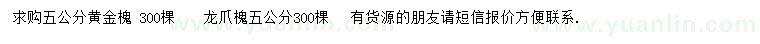 求购五公分黄金槐 300棵　　龙爪槐五公分300棵　　有货源的朋友请短信报价方便联系.

www.yuanlin.com　　www.yuanlin.com